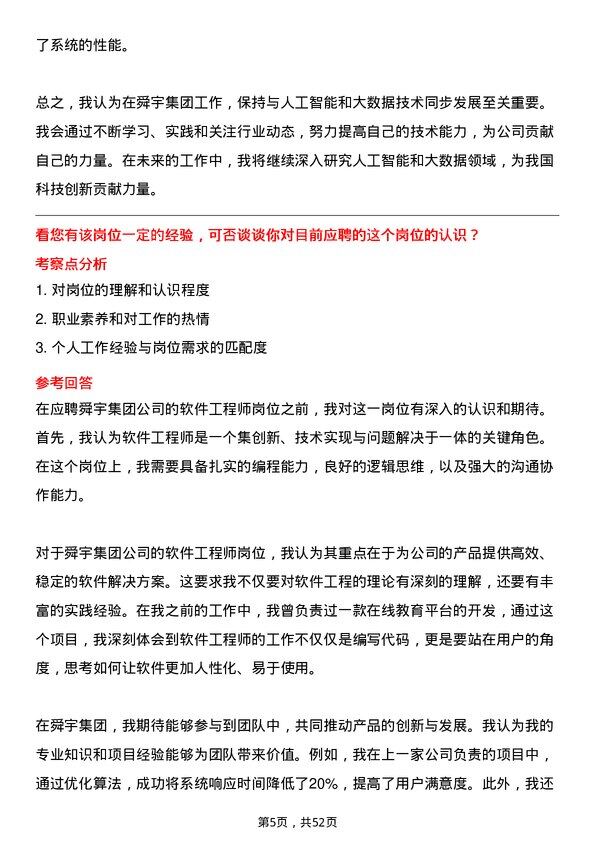 了系统的性能。

总之，我认为在舜宇集团工作，保持与人工智能和大数据技术同步发展至关重要。我会通过不断学习、实践和关注行业动态，努力提高自己的技术能力，为公司贡献自己的力量。在未来的工作中，我将继续深入研究人工智能和大数据领域，为我国科技创新贡献力量。

看您有该岗位一定的经验，可否谈谈你对目前应聘的这个岗位的认识？

考察点分析

1. 对岗位的理解和认识程度

2. 职业素养和对工作的热情

3. 个人工作经验与岗位需求的匹配度

参考回答

在应聘舜宇集团公司的软件工程师岗位之前，我对这一岗位有深入的认识和期待。首先，我认为软件工程师是一个集创新、技术实现与问题解决于一体的关键角色。在这个岗位上，我需要具备扎实的编程能力，良好的逻辑思维，以及强大的沟通协作能力。

对于舜宇集团公司的软件工程师岗位，我认为其重点在于为公司的产品提供高效、稳定的软件解决方案。这要求我不仅要对软件工程的理论有深刻的理解，还要有丰富的实践经验。在我之前的工作中，我曾负责过一款在线教育平台的开发，通过这个项目，我深刻体会到软件工程师的工作不仅仅是编写代码，更是要站在用户的角度，思考如何让软件更加人性化、易于使用。

在舜宇集团，我期待能够参与到团队中，共同推动产品的创新与发展。我认为我的专业知识和项目经验能够为团队带来价值。例如，我在上一家公司负责的项目中，通过优化算法，成功将系统响应时间降低了20%，提高了用户满意度。此外，我还

第5页，共52页